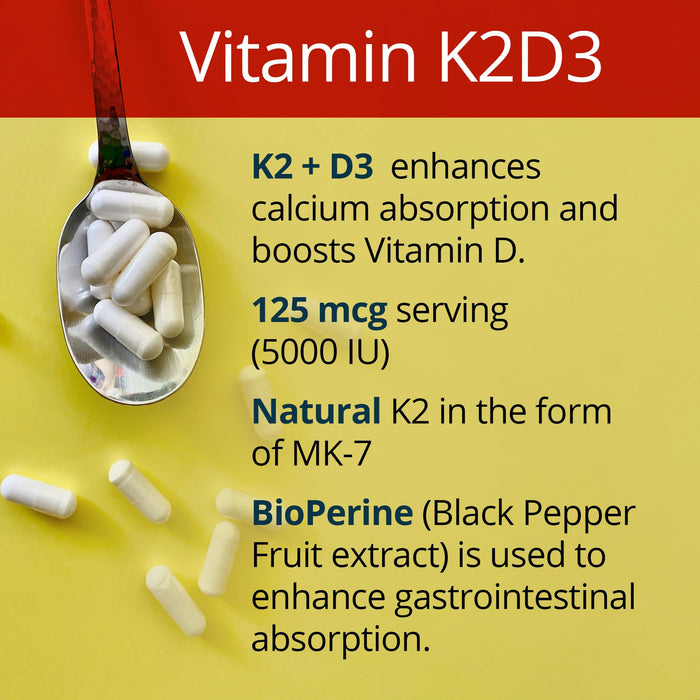 Vitamin K2D3

K2 + D3 enhances calcium absorption and boosts Vitamin D.

125 mcg serving (5000 IU)

Natural K2 in the form of MK-7

BioPerine (Black Pepper Fruit extract) is used to enhance gastrointestinal absorption.